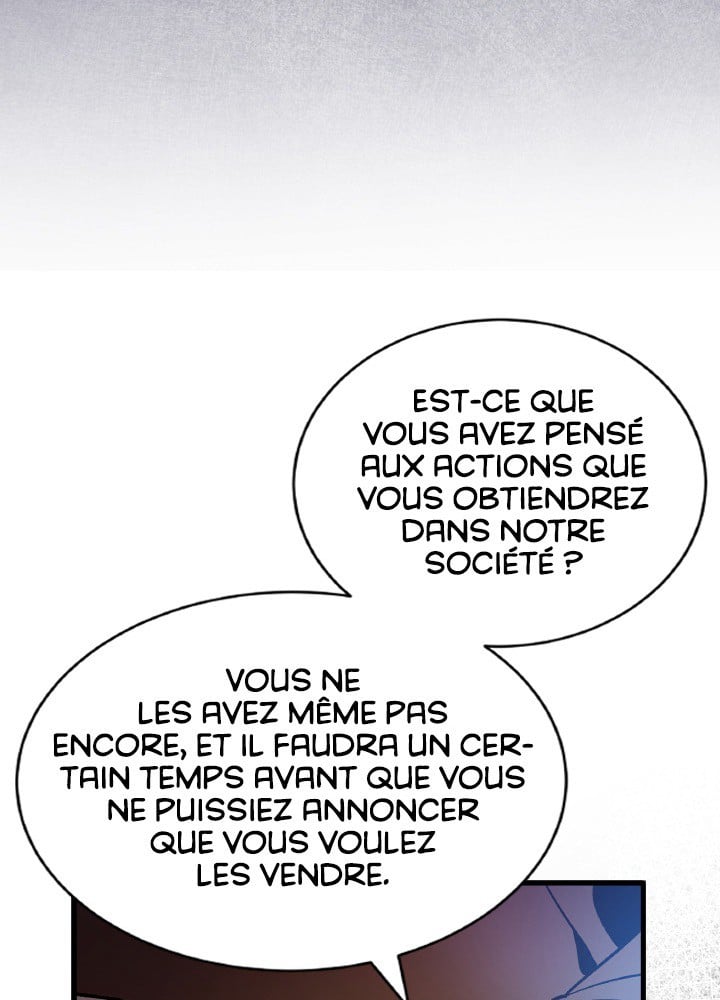 EST-CE QUE VOUS AVEZ PENSÉ AUX ACTIONS QUE VOUS OBTIENDREZ DANS NOTRE SOCIÉTÉ ?

VOUS NE LES AVEZ MÊME PAS ENCORE, ET IL FAUDRA UN CERTAIN TEMPS AVANT QUE VOUS NE PUISSIEZ ANNONCER QUE VOUS VOULEZ LES VENDRE.